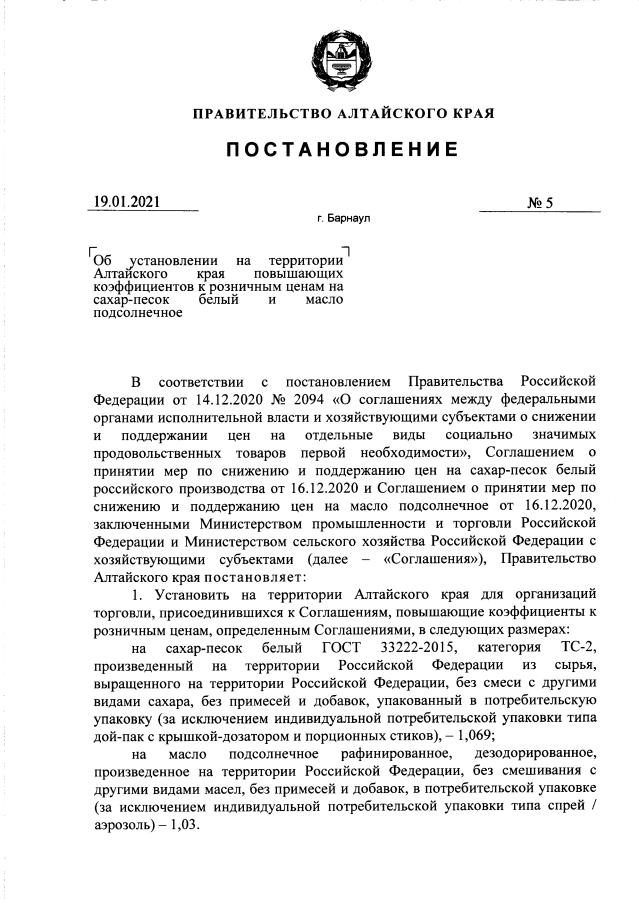 ПРАВИТЕЛЬСТВО АЛТАЙСКОГО КРАЯ

ПОСТАНОВЛЕНИЕ

19.01.2021

№ 5

г. Барнаул

Об установлении на территории Алтайского края повышающих коэффициентов к розничным ценам на сахар-песок белый и масло подсолнечное

В соответствии с постановлением Правительства Российской Федерации от 14.12.2020 № 2094 «О соглашениях между федеральными органами исполнительной власти и хозяйствующими субъектами о снижении и поддержании цен на отдельные виды социально значимых продовольственных товаров первой необходимости», Соглашением о принятии мер по снижению и поддержанию цен на сахар-песок белый российского производства от 16.12.2020 и Соглашением о принятии мер по снижению и поддержанию цен на масло подсолнечное от 16.12.2020, заключенными Министерством промышленности и торговли Российской Федерации и Министерством сельского хозяйства Российской Федерации с хозяйствующими субъектами (далее – «Соглашения»), Правительство Алтайского края постановляет:

1. Установить на территории Алтайского края для организаций торговли, присоединившихся к Соглашениям, повышающие коэффициенты к розничным ценам, определенным Соглашениями, в следующих размерах:

на сахар-песок белый ГОСТ 33222-2015, категория ТС-2, произведенный на территории Российской Федерации из сырья, выращенного на территории Российской Федерации, без смеси с другими видами сахара, без примесей и добавок, упакованный в потребительскую упаковку (за исключением индивидуальной потребительской упаковки типа дой-пак с крышкой-дозатором и порционных стиков), – 1,069;

на масло подсолнечное рафинированное, дезодорированное, произведенное на территории Российской Федерации, без смешивания с другими видами масел, без примесей и добавок, в потребительской упаковке (за исключением индивидуальной потребительской упаковки типа спрей / аэрозоль) – 1,03.